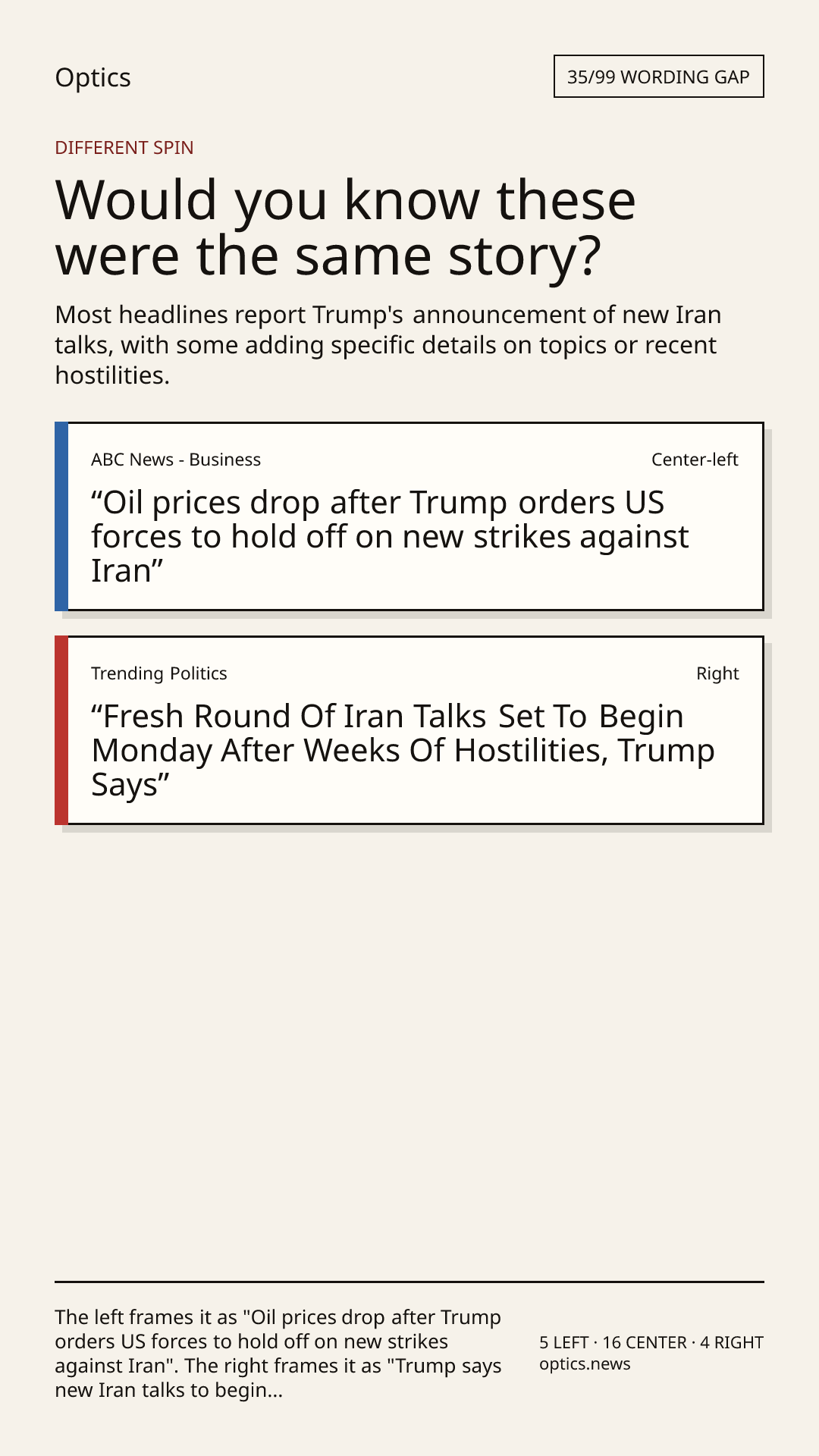 Optics

35/99 WORDING GAP

DIFFERENT SPIN

Would you know these were the same story?

Most headlines report Trump's announcement of new Iran talks, with some adding specific details on topics or recent hostilities.

ABC News - Business

Center-left

“Oil prices drop after Trump orders US forces to hold off on new strikes against Iran”

Trending Politics

Right

“Fresh Round Of Iran Talks Set To Begin Monday After Weeks Of Hostilities, Trump Says”

The left frames it as "Oil prices drop after Trump orders US forces to hold off on new strikes against Iran". The right frames it as "Trump says new Iran talks to begin...

5 LEFT · 16 CENTER · 4 RIGHT
optics.news